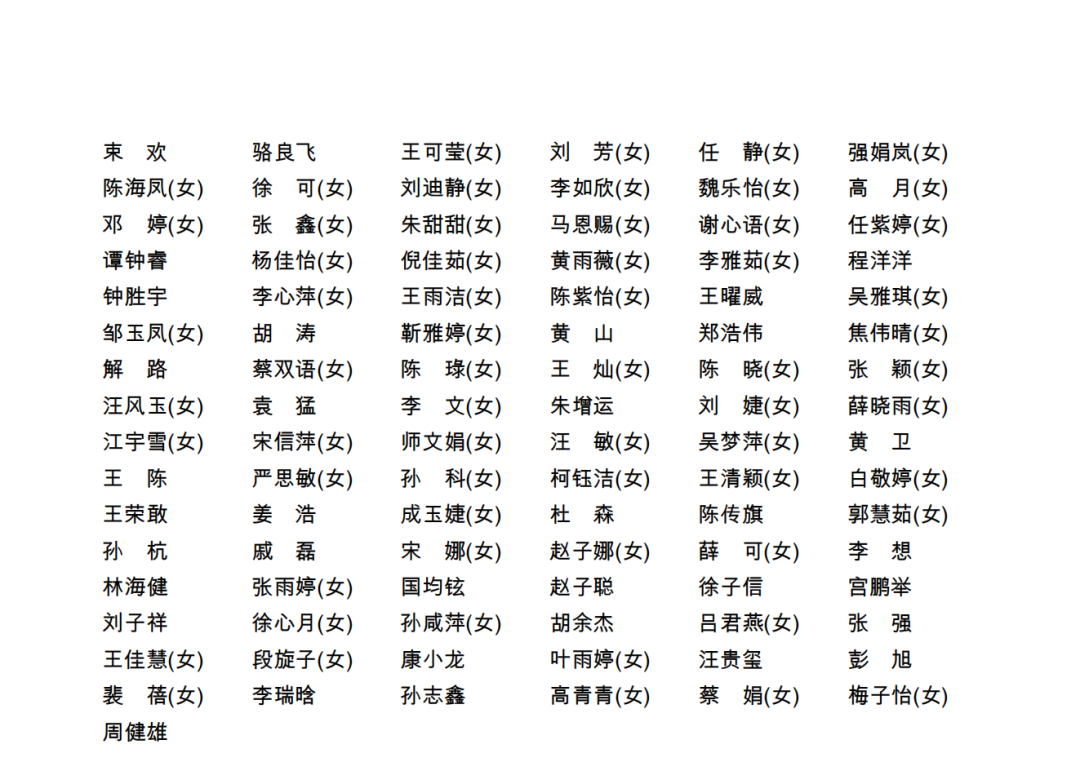 束　欢　　骆良飞　　王可莹(女)　　刘　芳(女)　　任　静(女)　　强娟岚(女)
陈海凤(女)　　徐　可(女)　　刘迪静(女)　　李如欣(女)　　魏乐怡(女)　　高　月(女)
邓　婷(女)　　张　鑫(女)　　朱甜甜(女)　　马恩赐(女)　　谢心语(女)　　任紫婷(女)
谭钟睿　　杨佳怡(女)　　倪佳茹(女)　　黄雨薇(女)　　李雅茹(女)　　程洋洋
钟胜宇　　李心萍(女)　　王雨洁(女)　　陈紫怡(女)　　王曜威　　吴雅琪(女)
邹玉凤(女)　　胡　涛　　靳雅婷(女)　　黄　山　　郑浩伟　　焦伟晴(女)
解　路　　蔡双语(女)　　陈　琭(女)　　王　灿(女)　　陈　晓(女)　　张　颖(女)
汪风玉(女)　　袁　猛　　李　文(女)　　朱增运　　刘　婕(女)　　薛晓雨(女)
江宇雪(女)　　宋信萍(女)　　师文娟(女)　　汪　敏(女)　　吴梦萍(女)　　黄　卫
王　陈　　严思敏(女)　　孙　科(女)　　柯钰洁(女)　　王清颖(女)　　白敬婷(女)
王荣敢　　姜　浩　　成玉婕(女)　　杜　森　　陈传旗　　郭慧茹(女)
孙　杭　　戚　磊　　宋　娜(女)　　赵子娜(女)　　薛　可(女)　　李　想
林海健　　张雨婷(女)　　国均铉　　赵子聪　　徐子信　　宫鹏举
刘子祥　　徐心月(女)　　孙咸萍(女)　　胡余杰　　吕君燕(女)　　张　强
王佳慧(女)　　段旋子(女)　　康小龙　　叶雨婷(女)　　汪贵玺　　彭　旭
裴　蓓(女)　　李瑞晗　　孙志鑫　　高青青(女)　　蔡　娟(女)　　梅子怡(女)
周健雄